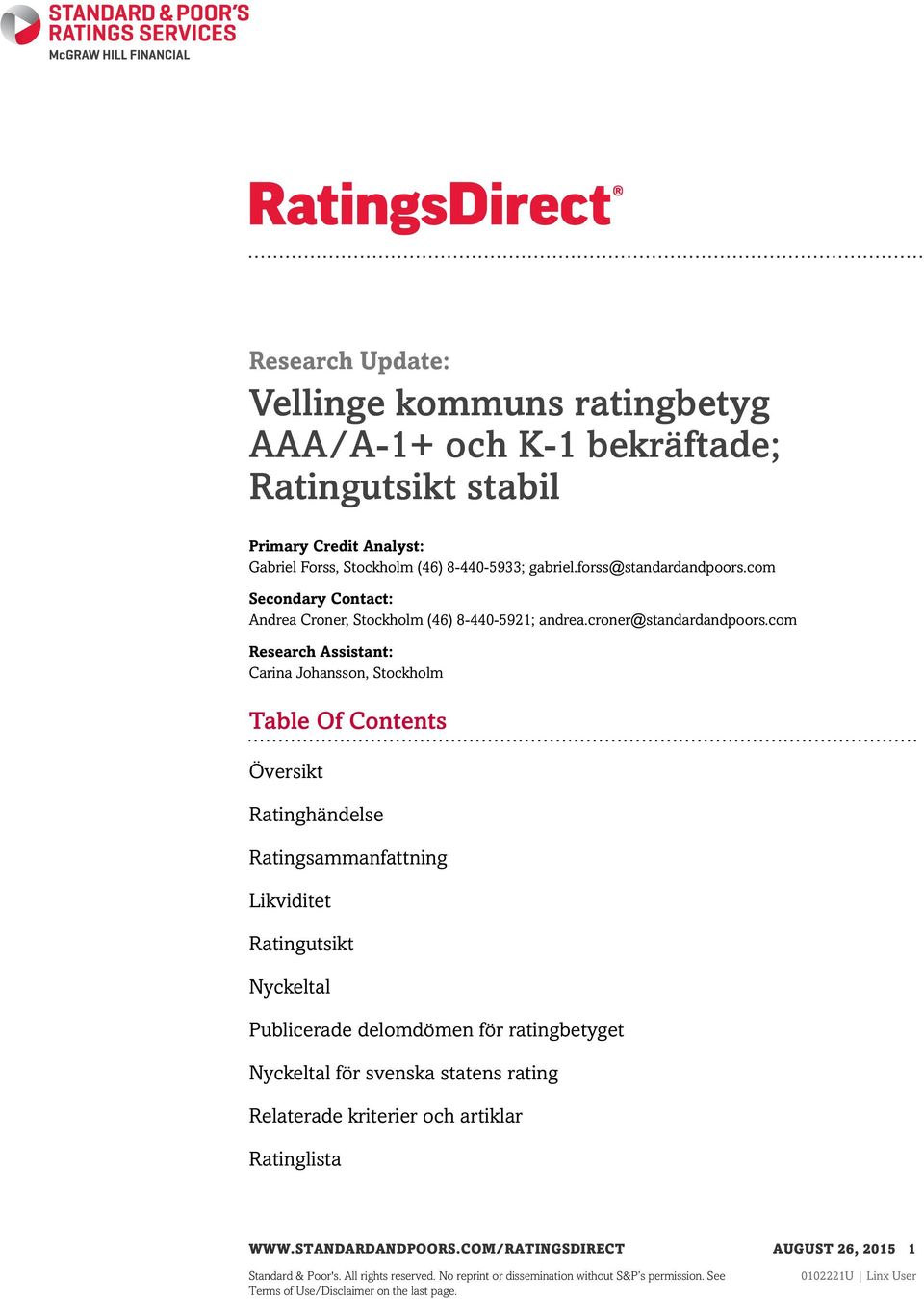 STANDARD & POOR'S RATINGS SERVICES
McGRAW HILL FINANCIAL

RatingsDirect®

Research Update:

Vellinge kommuns ratingbetyg AAA/A-1+ och K-1 bekräftade; Ratingutsikt stabil

Primary Credit Analyst:
Gabriel Forss, Stockholm (46) 8-440-5933; gabriel.forss@standardandpoors.com

Secondary Contact:
Andrea Croner, Stockholm (46) 8-440-5921; andrea.croner@standardandpoors.com

Research Assistant:
Carina Johansson, Stockholm

Table Of Contents

Översikt

Ratinghändelse

Ratingsammanfattning

Likviditet

Ratingutsikt

Nyckeltal

Publicerade delomdömen för ratingbetyget

Nyckeltal för svenska statens rating

Relaterade kriterier och artiklar

Ratinglista

WWW.STANDARDANDPOORS.COM/RATINGSDIRECT AUGUST 26, 2015 1

Standard & Poor's. All rights reserved. No reprint or dissemination without S&P's permission. See Terms of Use/Disclaimer on the last page.

0102221U | Linx User